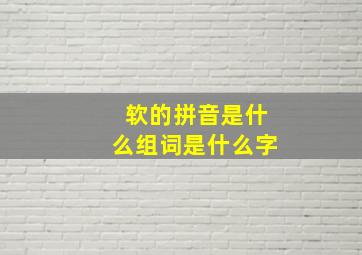 软的拼音是什么组词是什么字